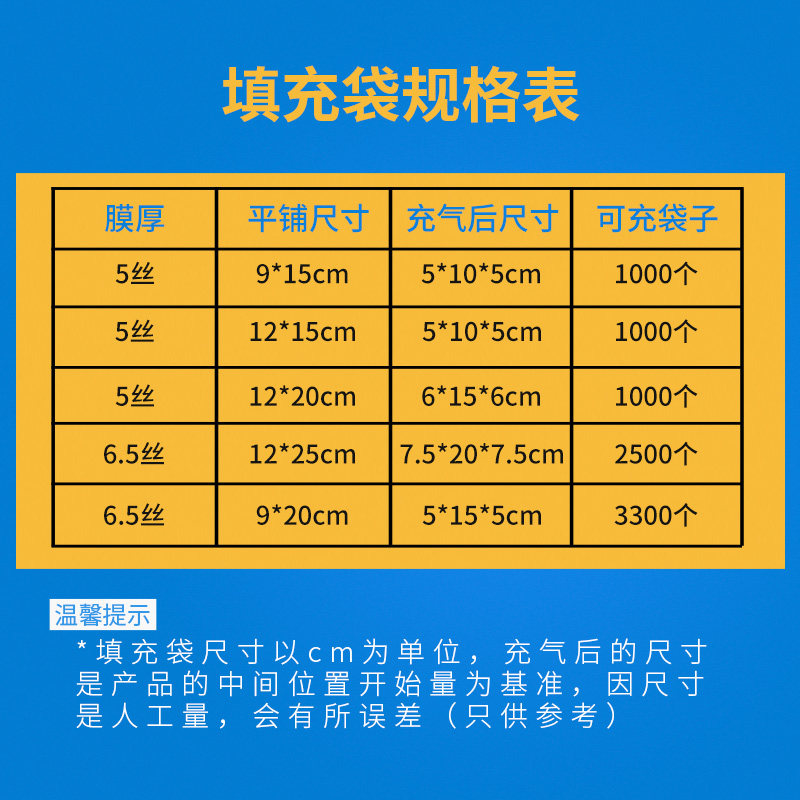 填充袋规格表

| 膜厚 | 平铺尺寸 | 充气后尺寸 | 可充袋子 |
|---|---|---|---|
| 5丝 | 9*15cm | 5*10*5cm | 1000个 |
| 5丝 | 12*15cm | 5*10*5cm | 1000个 |
| 5丝 | 12*20cm | 6*15*6cm | 1000个 |
| 6.5丝 | 12*25cm | 7.5*20*7.5cm | 2500个 |
| 6.5丝 | 9*20cm | 5*15*5cm | 3300个 |

温馨提示

*填充袋尺寸以cm为单位，充气后的尺寸是产品的中间位置开始量为基准，因尺寸是人工量，会有所误差（只供参考）